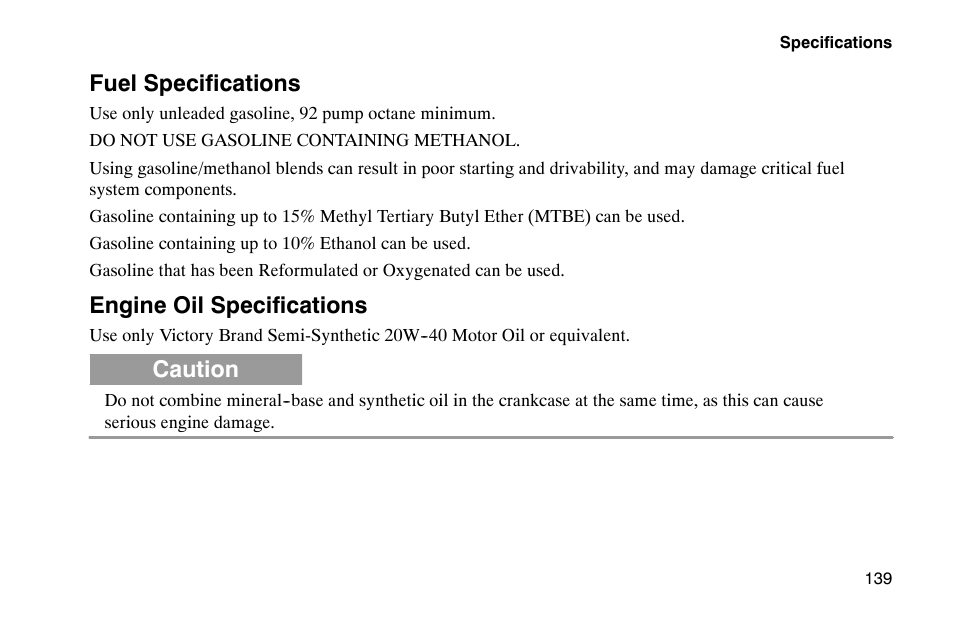 Specifications

Fuel Specifications

Use only unleaded gasoline, 92 pump octane minimum.

DO NOT USE GASOLINE CONTAINING METHANOL.

Using gasoline/methanol blends can result in poor starting and drivability, and may damage critical fuel system components.

Gasoline containing up to 15% Methyl Tertiary Butyl Ether (MTBE) can be used.

Gasoline containing up to 10% Ethanol can be used.

Gasoline that has been Reformulated or Oxygenated can be used.

Engine Oil Specifications

Use only Victory Brand Semi-Synthetic 20W-40 Motor Oil or equivalent.

Caution

Do not combine mineral-base and synthetic oil in the crankcase at the same time, as this can cause serious engine damage.

139